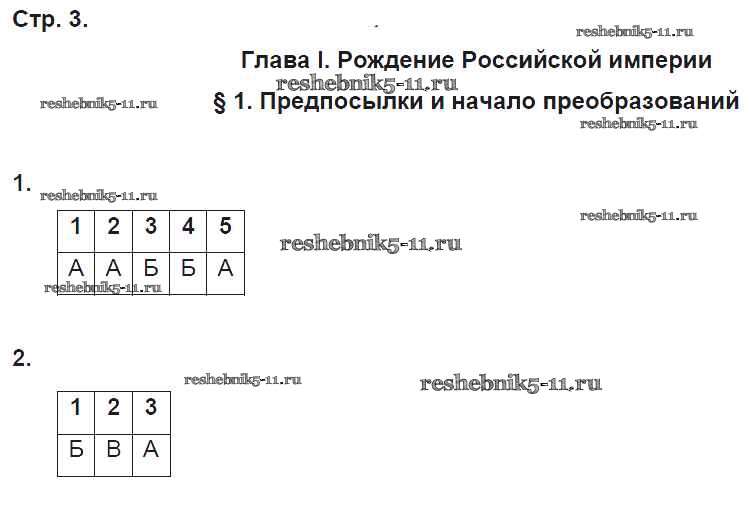 Стр. 3.

Глава I. Рождение Российской империи

§ 1. Предпосылки и начало преобразований

1.

| 1 | 2 | 3 | 4 | 5 |
|---|---|---|---|---|
| А | А | Б | Б | А |

2.

| 1 | 2 | 3 |
|---|---|---|
| Б | В | А |

reshebnik5-11.ru